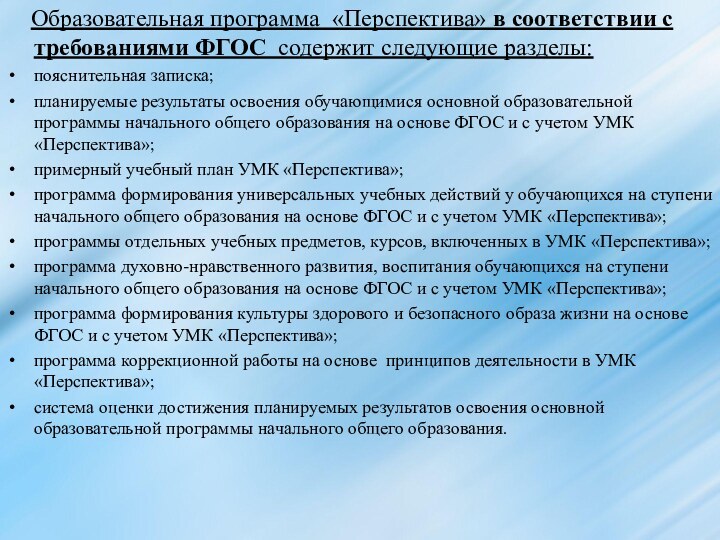 Образовательная программа «Перспектива» в соответствии с требованиями ФГОС содержит следующие разделы:

• пояснительная записка;
• планируемые результаты освоения обучающимися основной образовательной программы начального общего образования на основе ФГОС и с учетом УМК «Перспектива»;
• примерный учебный план УМК «Перспектива»;
• программа формирования универсальных учебных действий у обучающихся на ступени начального общего образования на основе ФГОС и с учетом УМК «Перспектива»;
• программы отдельных учебных предметов, курсов, включенных в УМК «Перспектива»;
• программа духовно-нравственного развития, воспитания обучающихся на ступени начального общего образования на основе ФГОС и с учетом УМК «Перспектива»;
• программа формирования культуры здорового и безопасного образа жизни на основе ФГОС и с учетом УМК «Перспектива»;
• программа коррекционной работы на основе принципов деятельности в УМК «Перспектива»;
• система оценки достижения планируемых результатов освоения основной образовательной программы начального общего образования.